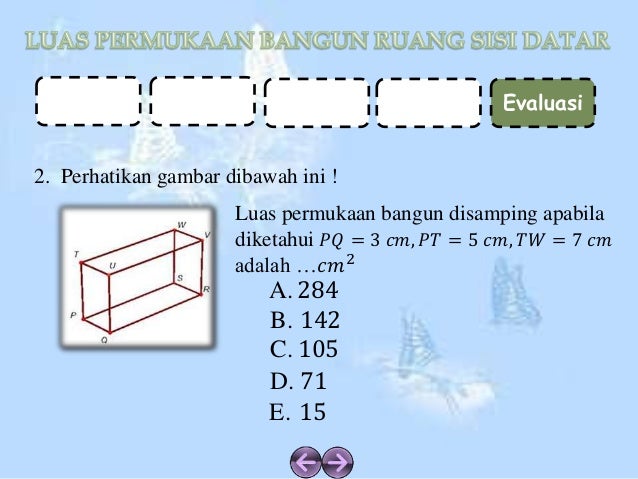 LUAS PERMUKAAN BANGUN RUANG SISI DATAR

Evaluasi

2. Perhatikan gambar dibawah ini !

W
V
T
U
S
R
P
Q

Luas permukaan bangun disamping apabila diketahui $PQ = 3\ cm, PT = 5\ cm, TW = 7\ cm$ adalah $\ldots cm^2$

A. 284
B. 142
C. 105
D. 71
E. 15